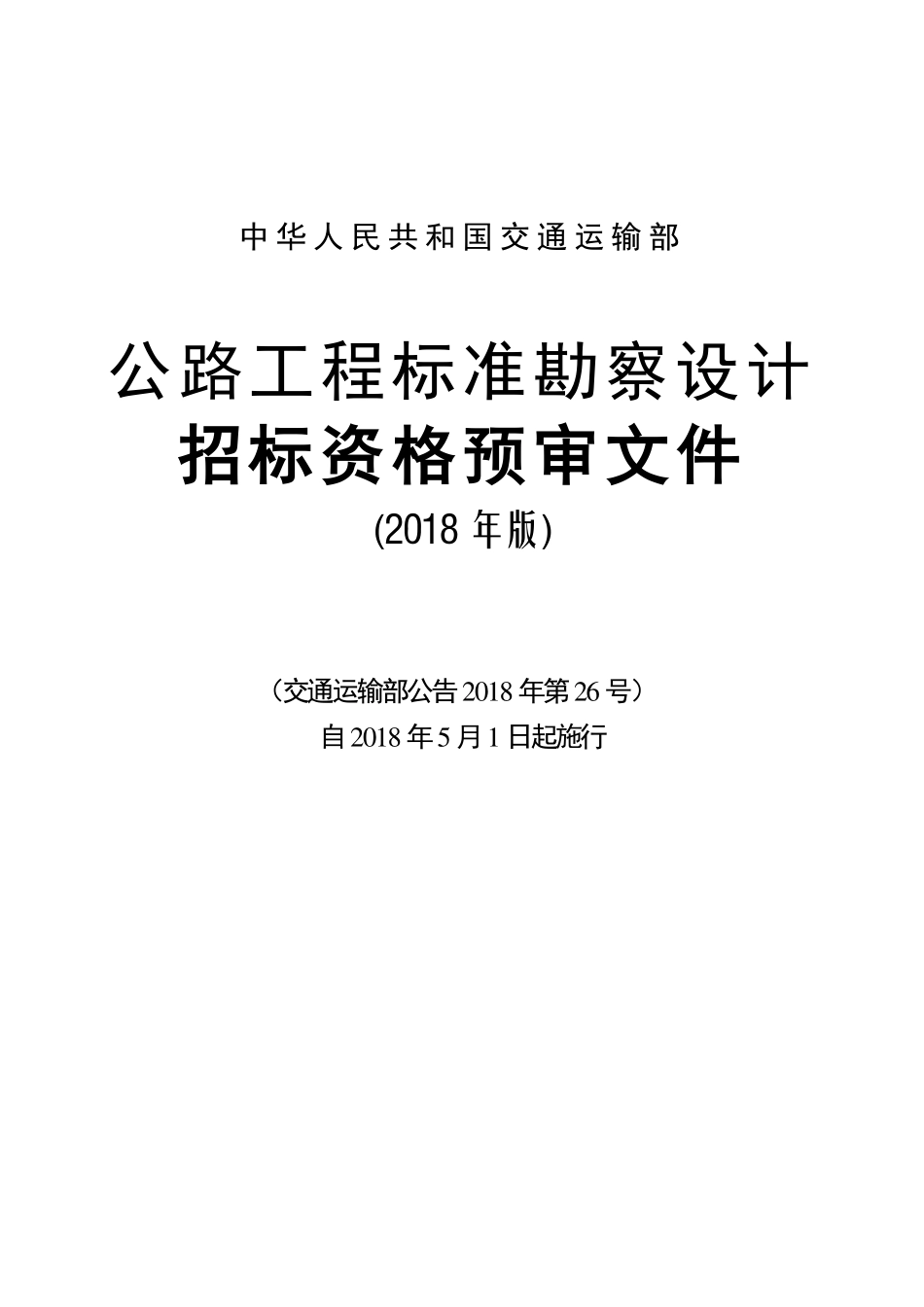 中华人民共和国交通运输部

公路工程标准勘察设计
招标资格预审文件
(2018 年版)

（交通运输部公告 2018 年第 26 号）
自 2018 年 5 月 1 日起施行